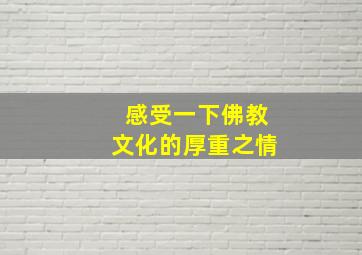 感受一下佛教
文化的厚重之情